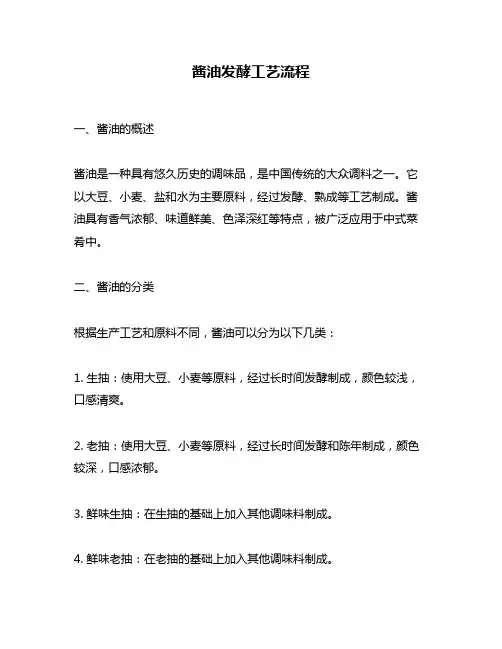 酱油发酵工艺流程

一、酱油的概述

酱油是一种具有悠久历史的调味品，是中国传统的大众调料之一。它以大豆、小麦、盐和水为主要原料，经过发酵、熟成等工艺制成。酱油具有香气浓郁、味道鲜美、色泽深红等特点，被广泛应用于中式菜肴中。

二、酱油的分类

根据生产工艺和原料不同，酱油可以分为以下几类：

1. 生抽：使用大豆、小麦等原料，经过长时间发酵制成，颜色较浅，口感清爽。

2. 老抽：使用大豆、小麦等原料，经过长时间发酵和陈年制成，颜色较深，口感浓郁。

3. 鲜味生抽：在生抽的基础上加入其他调味料制成。

4. 鲜味老抽：在老抽的基础上加入其他调味料制成。